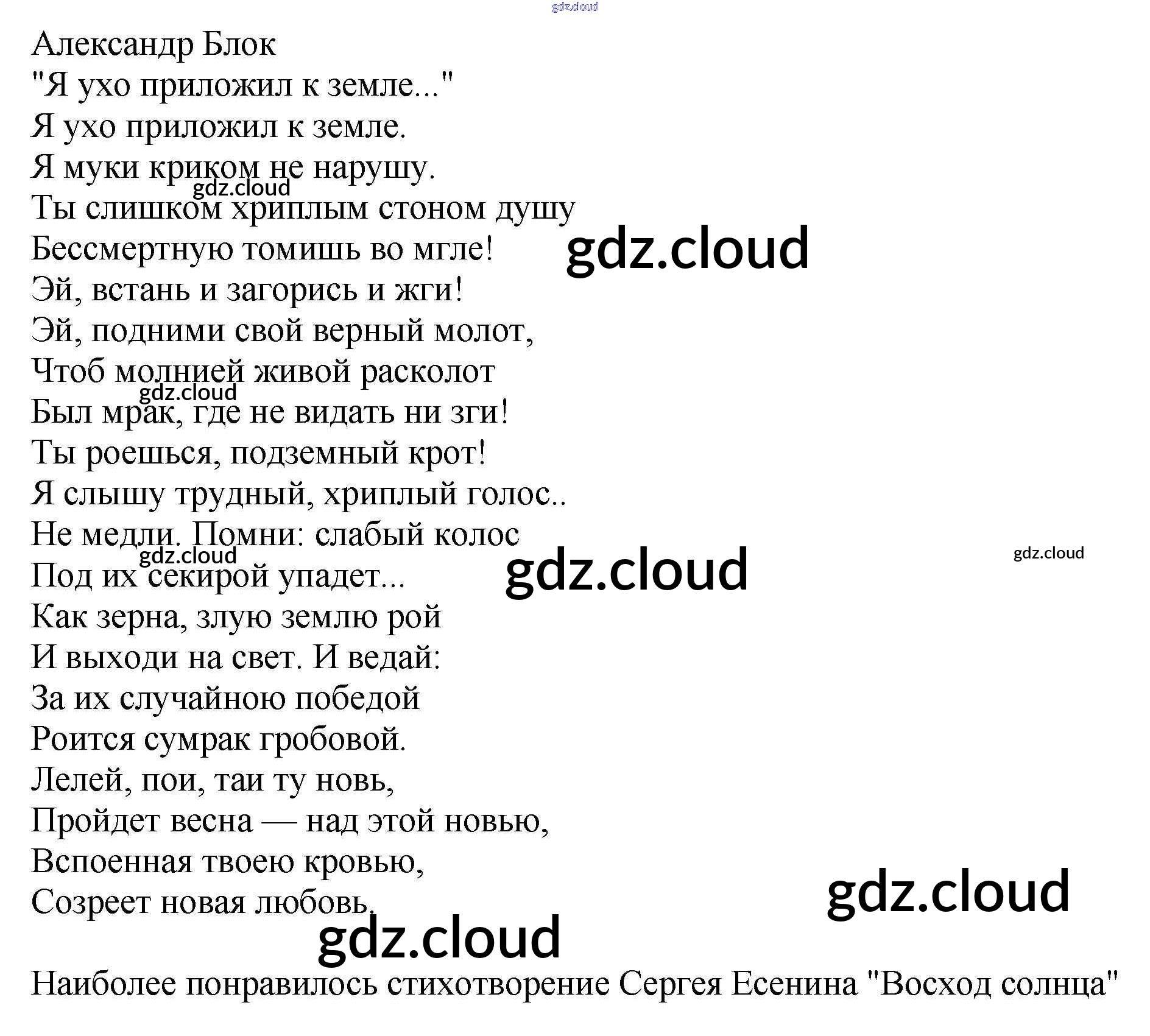 gdz.cloud

Александр Блок
"Я ухо приложил к земле..."
Я ухо приложил к земле.
Я муки криком не нарушу.
gdz.cloud
Ты слишком хриплым стоном душу
Бессмертную томишь во мгле!
gdz.cloud
Эй, встань и загорись и жги!
Эй, подними свой верный молот,
Чтоб молнией живой расколот
gdz.cloud
Был мрак, где не видать ни зги!
Ты роешься, подземный крот!
Я слышу трудный, хриплый голос..
Не медли. Помни: слабый колос
gdz.cloud
Под их секирой упадет...
gdz.cloud
gdz.cloud
Как зерна, злую землю рой
И выходи на свет. И ведай:
За их случайною победой
Роится сумрак гробовой.
Лелей, пои, таи ту новь,
Пройдет весна — над этой новью,
Вспоенная твоею кровью,
Созреет новая любовь.
gdz.cloud
gdz.cloud

Наиболее понравилось стихотворение Сергея Есенина "Восход солнца"